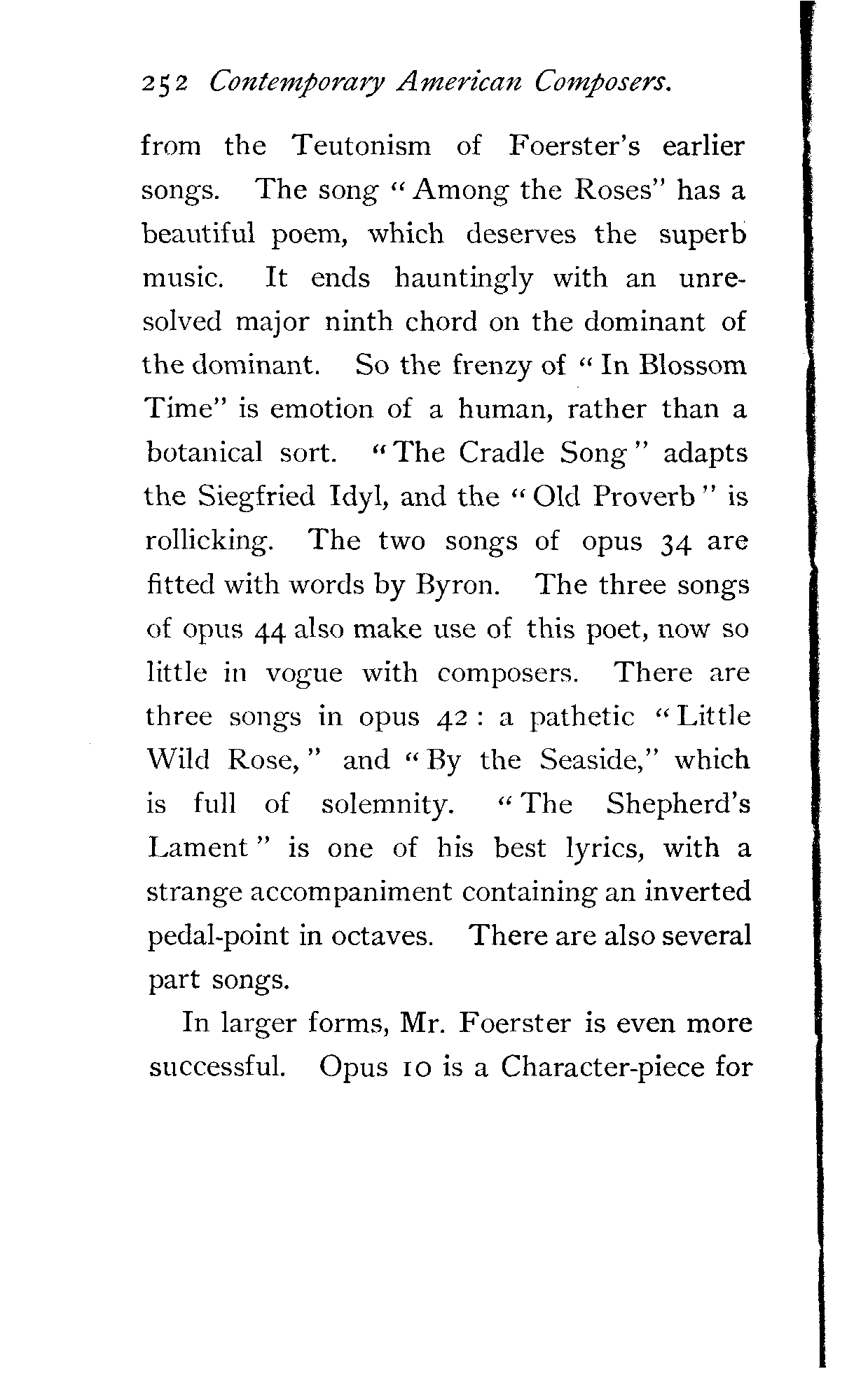 252 Contemporary American Composers.

from the Teutonism of Foerster's earlier songs. The song "Among the Roses" has a beautiful poem, which deserves the superb music. It ends hauntingly with an unresolved major ninth chord on the dominant of the dominant. So the frenzy of "In Blossom Time" is emotion of a human, rather than a botanical sort. "The Cradle Song" adapts the Siegfried Idyl, and the "Old Proverb" is rollicking. The two songs of opus 34 are fitted with words by Byron. The three songs of opus 44 also make use of this poet, now so little in vogue with composers. There are three songs in opus 42: a pathetic "Little Wild Rose," and "By the Seaside," which is full of solemnity. "The Shepherd's Lament" is one of his best lyrics, with a strange accompaniment containing an inverted pedal-point in octaves. There are also several part songs.

In larger forms, Mr. Foerster is even more successful. Opus 10 is a Character-piece for